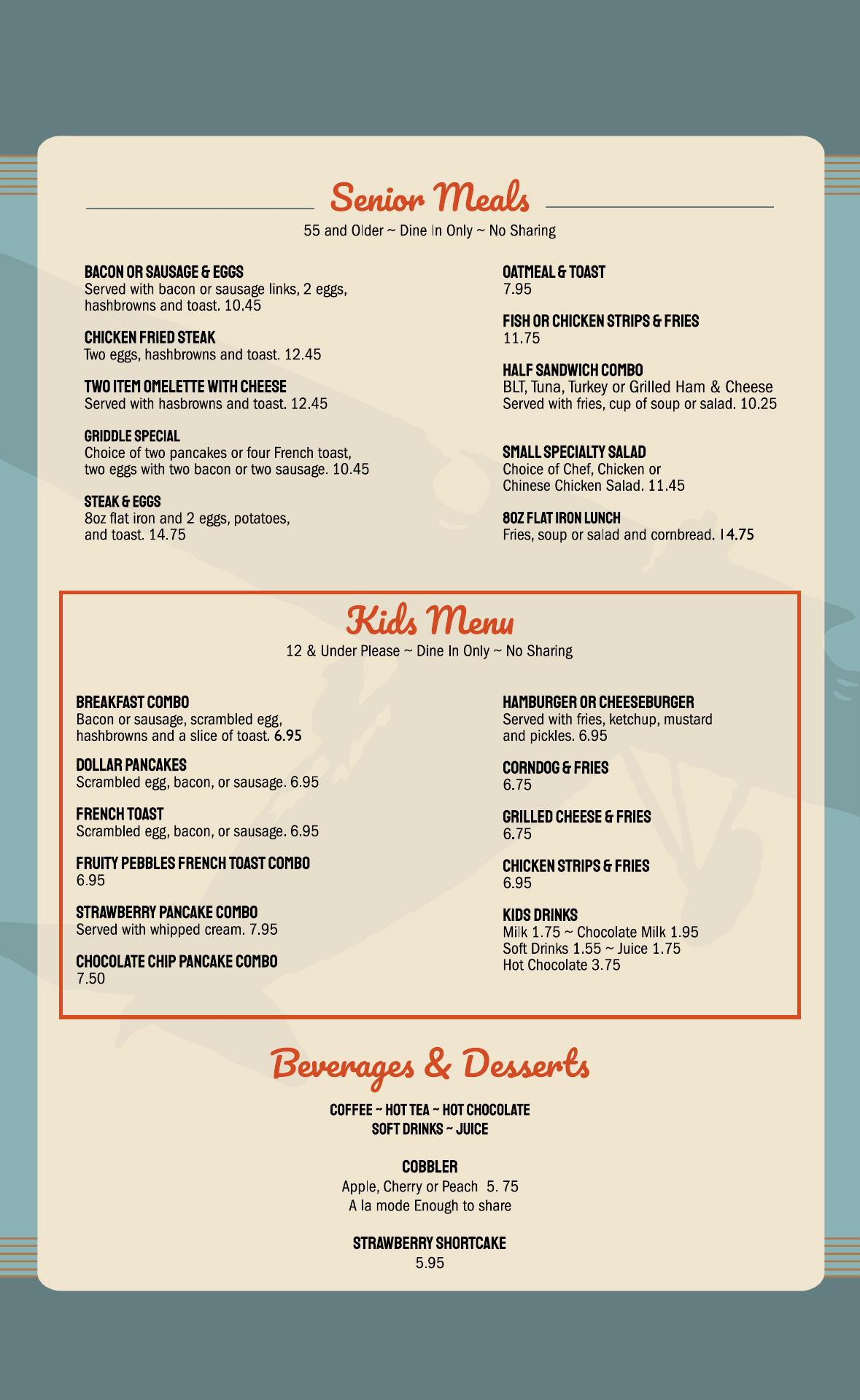 Senior Meals

55 and Older ~ Dine In Only ~ No Sharing

BACON OR SAUSAGE & EGGS
Served with bacon or sausage links, 2 eggs, hashbrowns and toast. 10.45

CHICKEN FRIED STEAK
Two eggs, hashbrowns and toast. 12.45

TWO ITEM OMELETTE WITH CHEESE
Served with hasbrowns and toast. 12.45

GRIDDLE SPECIAL
Choice of two pancakes or four French toast, two eggs with two bacon or two sausage. 10.45

STEAK & EGGS
8oz flat iron and 2 eggs, potatoes, and toast. 14.75

OATMEAL & TOAST
7.95

FISH OR CHICKEN STRIPS & FRIES
11.75

HALF SANDWICH COMBO
BLT, Tuna, Turkey or Grilled Ham & Cheese
Served with fries, cup of soup or salad. 10.25

SMALL SPECIALTY SALAD
Choice of Chef, Chicken or Chinese Chicken Salad. 11.45

8OZ FLAT IRON LUNCH
Fries, soup or salad and cornbread. 14.75

Kids Menu

12 & Under Please ~ Dine In Only ~ No Sharing

BREAKFAST COMBO
Bacon or sausage, scrambled egg, hashbrowns and a slice of toast. 6.95

DOLLAR PANCAKES
Scrambled egg, bacon, or sausage. 6.95

FRENCH TOAST
Scrambled egg, bacon, or sausage. 6.95

FRUITY PEBBLES FRENCH TOAST COMBO
6.95

STRAWBERRY PANCAKE COMBO
Served with whipped cream. 7.95

CHOCOLATE CHIP PANCAKE COMBO
7.50

HAMBURGER OR CHEESEBURGER
Served with fries, ketchup, mustard and pickles. 6.95

CORNDOG & FRIES
6.75

GRILLED CHEESE & FRIES
6.75

CHICKEN STRIPS & FRIES
6.95

KIDS DRINKS
Milk 1.75 ~ Chocolate Milk 1.95
Soft Drinks 1.55 ~ Juice 1.75
Hot Chocolate 3.75

Beverages & Desserts

COFFEE ~ HOT TEA ~ HOT CHOCOLATE
SOFT DRINKS ~ JUICE

COBBLER
Apple, Cherry or Peach 5. 75
A la mode Enough to share

STRAWBERRY SHORTCAKE
5.95